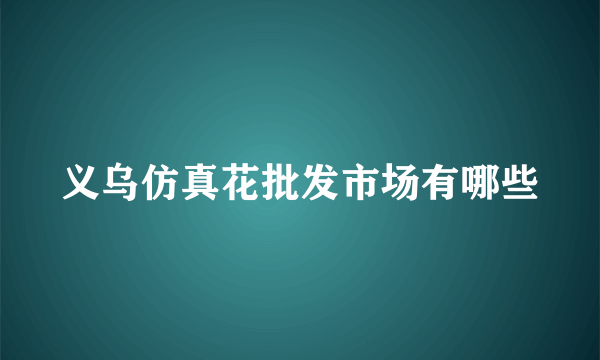 义乌仿真花批发市场有哪些